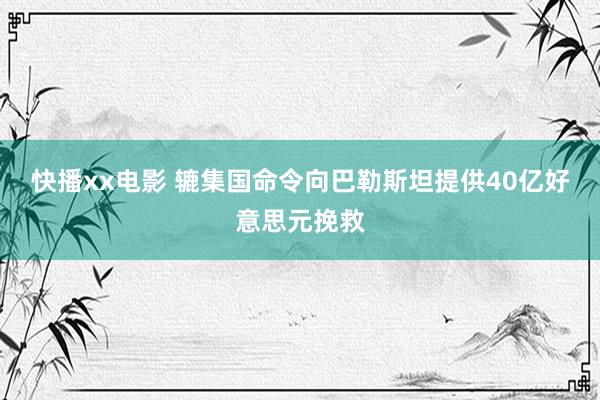 快播xx电影 辘集国命令向巴勒斯坦提供40亿好意思元挽救